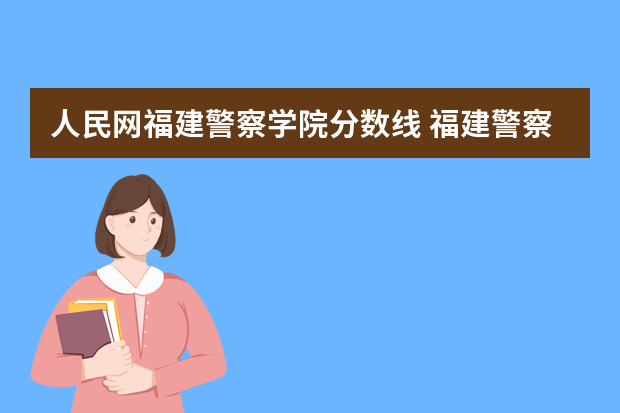 人民网福建警察学院分数线 福建警察